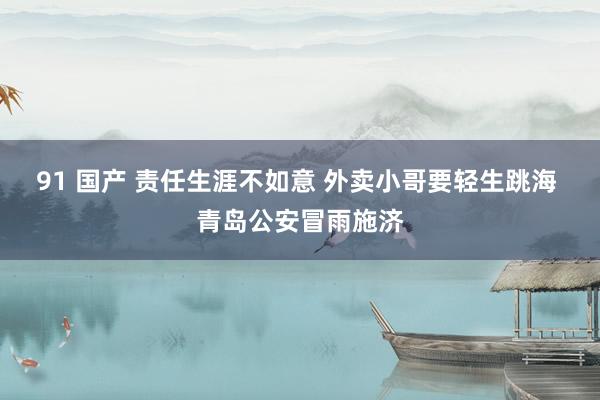 91 国产 责任生涯不如意 外卖小哥要轻生跳海 青岛公安冒雨施济